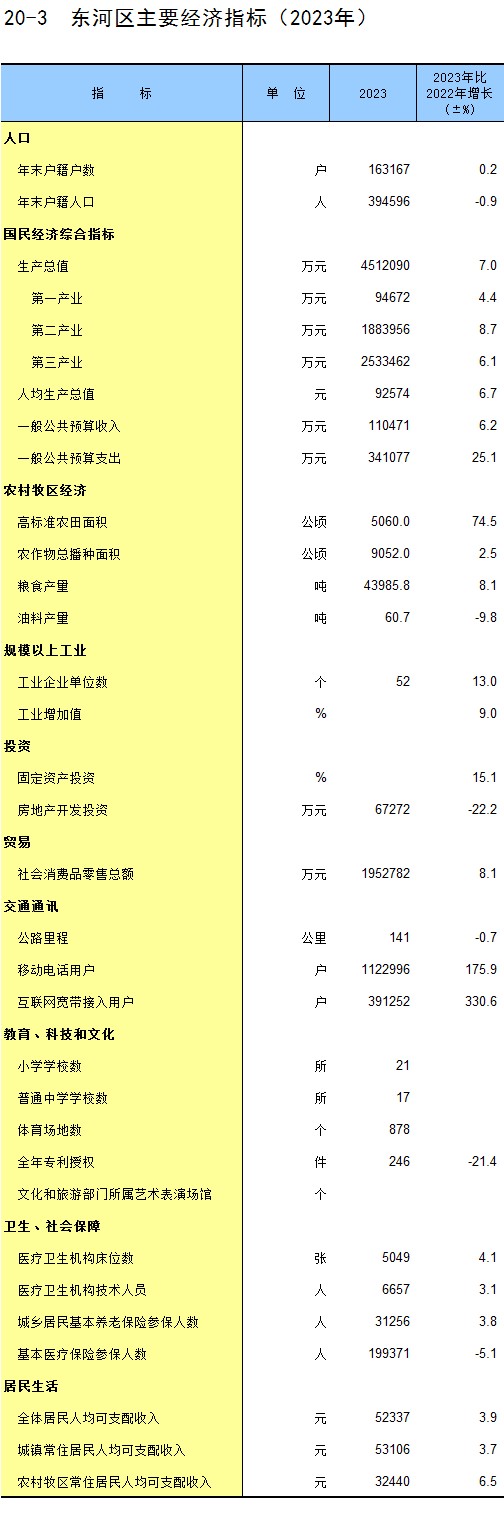 20-3 东河区主要经济指标（2023年）

| 指 标 | 单 位 | 2023 | 2023年比2022年增长（±%） |
|---|---|---|---|
| 人口 | | | |
| 年末户籍户数 | 户 | 163167 | 0.2 |
| 年末户籍人口 | 人 | 394596 | -0.9 |
| 国民经济综合指标 | | | |
| 生产总值 | 万元 | 4512090 | 7.0 |
| 第一产业 | 万元 | 94672 | 4.4 |
| 第二产业 | 万元 | 1883956 | 8.7 |
| 第三产业 | 万元 | 2533462 | 6.1 |
| 人均生产总值 | 元 | 92574 | 6.7 |
| 一般公共预算收入 | 万元 | 110471 | 6.2 |
| 一般公共预算支出 | 万元 | 341077 | 25.1 |
| 农村牧区经济 | | | |
| 高标准农田面积 | 公顷 | 5060.0 | 74.5 |
| 农作物总播种面积 | 公顷 | 9052.0 | 2.5 |
| 粮食产量 | 吨 | 43985.8 | 8.1 |
| 油料产量 | 吨 | 60.7 | -9.8 |
| 规模以上工业 | | | |
| 工业企业单位数 | 个 | 52 | 13.0 |
| 工业增加值 | % | | 9.0 |
| 投资 | | | |
| 固定资产投资 | % | | 15.1 |
| 房地产开发投资 | 万元 | 67272 | -22.2 |
| 贸易 | | | |
| 社会消费品零售总额 | 万元 | 1952782 | 8.1 |
| 交通通讯 | | | |
| 公路里程 | 公里 | 141 | -0.7 |
| 移动电话用户 | 户 | 1122996 | 175.9 |
| 互联网宽带接入用户 | 户 | 391252 | 330.6 |
| 教育、科技和文化 | | | |
| 小学学校数 | 所 | 21 | |
| 普通中学学校数 | 所 | 17 | |
| 体育场地数 | 个 | 878 | |
| 全年专利授权 | 件 | 246 | -21.4 |
| 文化和旅游部门所属艺术表演场馆 | 个 | | |
| 卫生、社会保障 | | | |
| 医疗卫生机构床位数 | 张 | 5049 | 4.1 |
| 医疗卫生机构技术人员 | 人 | 6657 | 3.1 |
| 城乡居民基本养老保险参保人数 | 人 | 31256 | 3.8 |
| 基本医疗保险参保人数 | 人 | 199371 | -5.1 |
| 居民生活 | | | |
| 全体居民人均可支配收入 | 元 | 52337 | 3.9 |
| 城镇常住居民人均可支配收入 | 元 | 53106 | 3.7 |
| 农村牧区常住居民人均可支配收入 | 元 | 32440 | 6.5 |